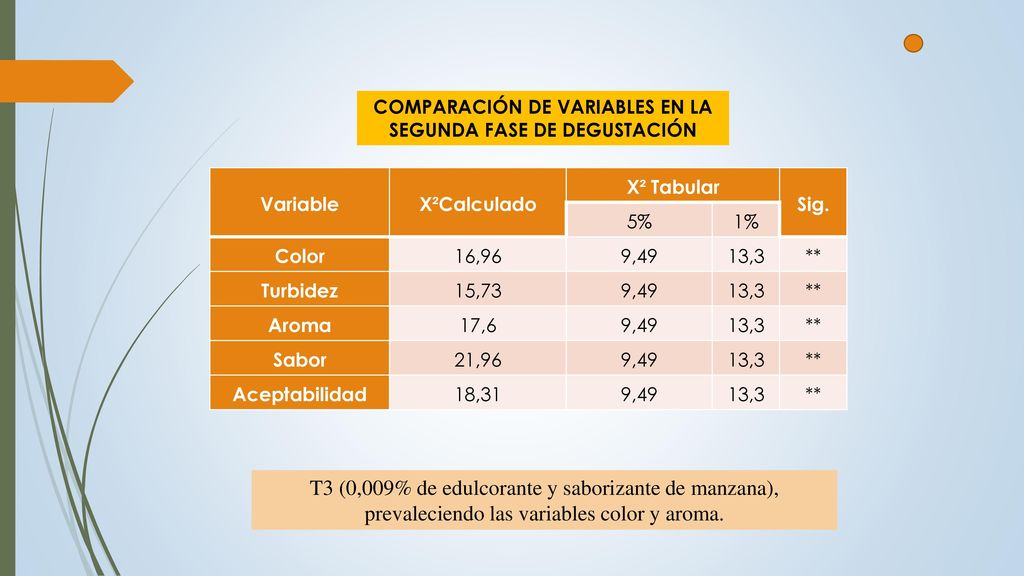 COMPARACIÓN DE VARIABLES EN LA SEGUNDA FASE DE DEGUSTACIÓN

| Variable | X²Calculado | X² Tabular 5% | X² Tabular 1% | Sig. |
|---|---|---|---|---|
| Color | 16,96 | 9,49 | 13,3 | ** |
| Turbidez | 15,73 | 9,49 | 13,3 | ** |
| Aroma | 17,6 | 9,49 | 13,3 | ** |
| Sabor | 21,96 | 9,49 | 13,3 | ** |
| Aceptabilidad | 18,31 | 9,49 | 13,3 | ** |

T3 (0,009% de edulcorante y saborizante de manzana), prevaleciendo las variables color y aroma.